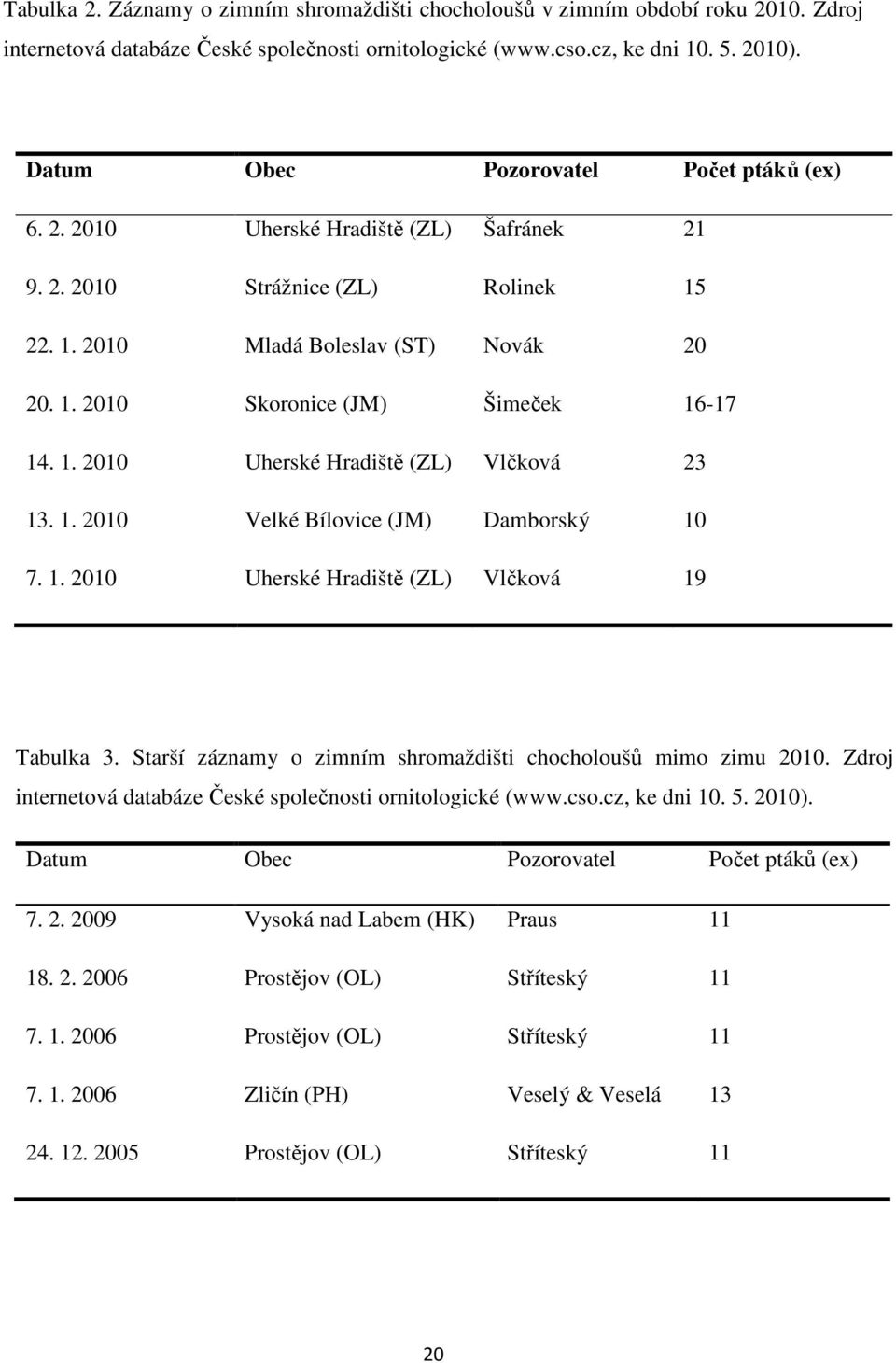 Tabulka 2. Záznamy o zimním shromaždišti chocholoušů v zimním období roku 2010. Zdroj internetová databáze České společnosti ornitologické (www.cso.cz, ke dni 10. 5. 2010).

| Datum | Obec | Pozorovatel | Počet ptáků (ex) |
|---|---|---|---|
| 6. 2. 2010 | Uherské Hradiště (ZL) | Šafránek | 21 |
| 9. 2. 2010 | Strážnice (ZL) | Rolinek | 15 |
| 22. 1. 2010 | Mladá Boleslav (ST) | Novák | 20 |
| 20. 1. 2010 | Skoronice (JM) | Šimeček | 16-17 |
| 14. 1. 2010 | Uherské Hradiště (ZL) | Vlčková | 23 |
| 13. 1. 2010 | Velké Bílovice (JM) | Damborský | 10 |
| 7. 1. 2010 | Uherské Hradiště (ZL) | Vlčková | 19 |

Tabulka 3. Starší záznamy o zimním shromaždišti chocholoušů mimo zimu 2010. Zdroj internetová databáze České společnosti ornitologické (www.cso.cz, ke dni 10. 5. 2010).

| Datum | Obec | Pozorovatel | Počet ptáků (ex) |
|---|---|---|---|
| 7. 2. 2009 | Vysoká nad Labem (HK) | Praus | 11 |
| 18. 2. 2006 | Prostějov (OL) | Stříteský | 11 |
| 7. 1. 2006 | Prostějov (OL) | Stříteský | 11 |
| 7. 1. 2006 | Zličín (PH) | Veselý & Veselá | 13 |
| 24. 12. 2005 | Prostějov (OL) | Stříteský | 11 |

20